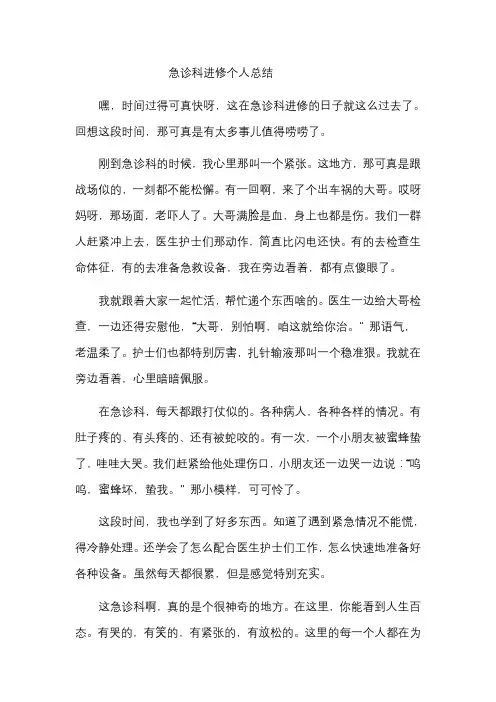 急诊科进修个人总结

嘿，时间过得可真快呀，这在急诊科进修的日子就这么过去了。回想这段时间，那可真是有太多事儿值得唠唠了。

刚到急诊科的时候，我心里那叫一个紧张。这地方，那可真是跟战场似的，一刻都不能松懈。有一回啊，来了个出车祸的大哥。哎呀妈呀，那场面，老吓人了。大哥满脸是血，身上也都是伤。我们一群人赶紧冲上去，医生护士们那动作，简直比闪电还快。有的去检查生命体征，有的去准备急救设备，我在旁边看着，都有点傻眼了。

我就跟着大家一起忙活，帮忙递个东西啥的。医生一边给大哥检查，一边还得安慰他，“大哥，别怕啊，咱这就给你治。”那语气，老温柔了。护士们也都特别厉害，扎针输液那叫一个稳准狠。我就在旁边看着，心里暗暗佩服。

在急诊科，每天都跟打仗似的。各种病人，各种各样的情况。有肚子疼的、有头疼的、还有被蛇咬的。有一次，一个小朋友被蜜蜂蛰了，哇哇大哭。我们赶紧给他处理伤口，小朋友还一边哭一边说：“呜呜，蜜蜂坏，蛰我。”那小模样，可可怜了。

这段时间，我也学到了好多东西。知道了遇到紧急情况不能慌，得冷静处理。还学会了怎么配合医生护士们工作，怎么快速地准备好各种设备。虽然每天都很累，但是感觉特别充实。

这急诊科啊，真的是个很神奇的地方。在这里，你能看到人生百态。有哭的，有笑的，有紧张的，有放松的。这里的每一个人都在为